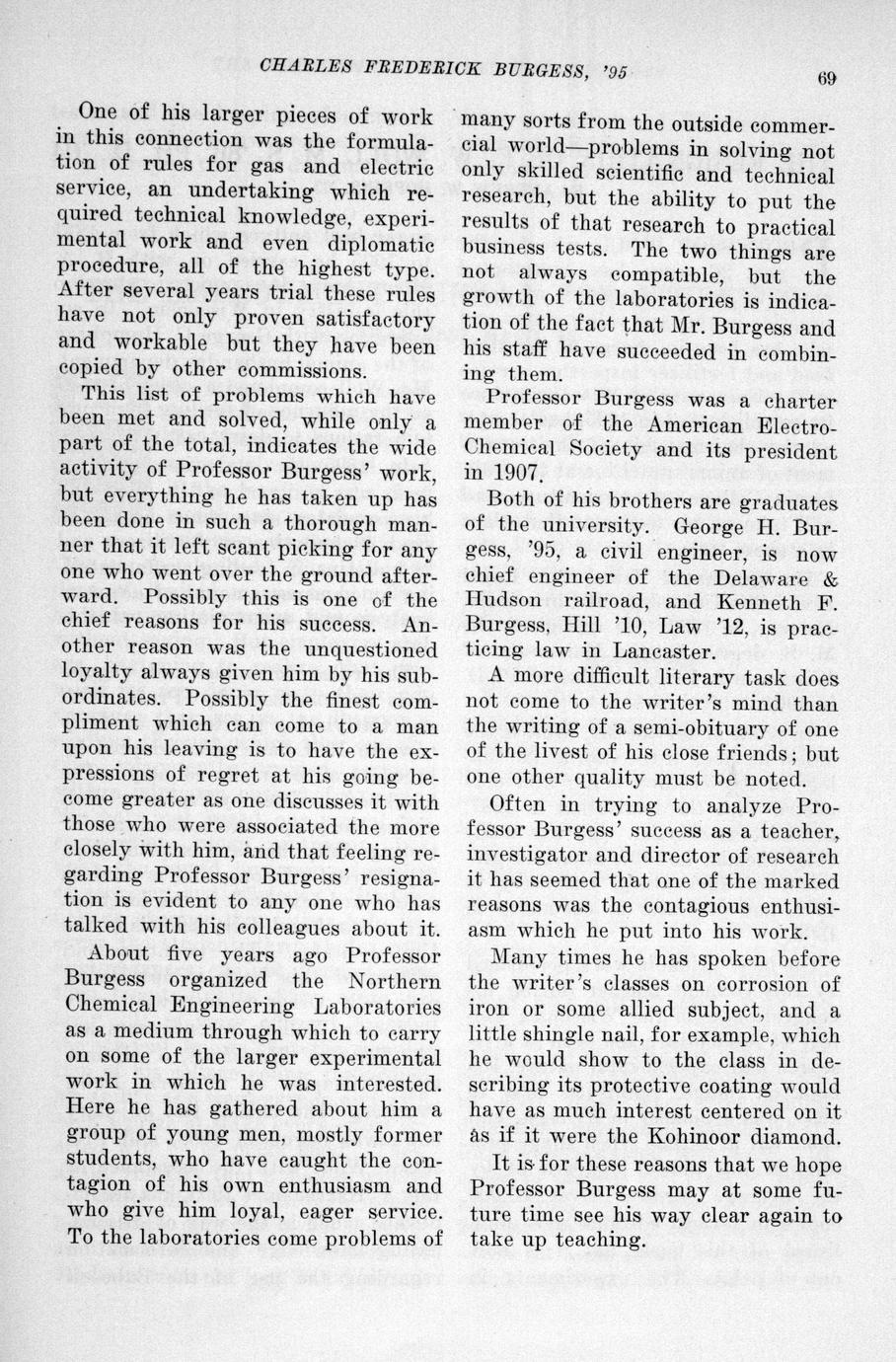 CHARLES FREDERICK BURGESS, '95

69

One of his larger pieces of work in this connection was the formulation of rules for gas and electric service, an undertaking which required technical knowledge, experimental work and even diplomatic procedure, all of the highest type. After several years trial these rules have not only proven satisfactory and workable but they have been copied by other commissions.

This list of problems which have been met and solved, while only a part of the total, indicates the wide activity of Professor Burgess' work, but everything he has taken up has been done in such a thorough manner that it left scant picking for any one who went over the ground afterward. Possibly this is one of the chief reasons for his success. Another reason was the unquestioned loyalty always given him by his subordinates. Possibly the finest compliment which can come to a man upon his leaving is to have the expressions of regret at his going become greater as one discusses it with those who were associated the more closely with him, and that feeling regarding Professor Burgess' resignation is evident to any one who has talked with his colleagues about it.

About five years ago Professor Burgess organized the Northern Chemical Engineering Laboratories as a medium through which to carry on some of the larger experimental work in which he was interested. Here he has gathered about him a group of young men, mostly former students, who have caught the contagion of his own enthusiasm and who give him loyal, eager service. To the laboratories come problems of many sorts from the outside commercial world—problems in solving not only skilled scientific and technical research, but the ability to put the results of that research to practical business tests. The two things are not always compatible, but the growth of the laboratories is indication of the fact that Mr. Burgess and his staff have succeeded in combining them.

Professor Burgess was a charter member of the American Electro-Chemical Society and its president in 1907.

Both of his brothers are graduates of the university. George H. Burgess, '95, a civil engineer, is now chief engineer of the Delaware & Hudson railroad, and Kenneth F. Burgess, Hill '10, Law '12, is practicing law in Lancaster.

A more difficult literary task does not come to the writer's mind than the writing of a semi-obituary of one of the livest of his close friends; but one other quality must be noted.

Often in trying to analyze Professor Burgess' success as a teacher, investigator and director of research it has seemed that one of the marked reasons was the contagious enthusiasm which he put into his work.

Many times he has spoken before the writer's classes on corrosion of iron or some allied subject, and a little shingle nail, for example, which he would show to the class in describing its protective coating would have as much interest centered on it as if it were the Kohinoor diamond.

It is for these reasons that we hope Professor Burgess may at some future time see his way clear again to take up teaching.